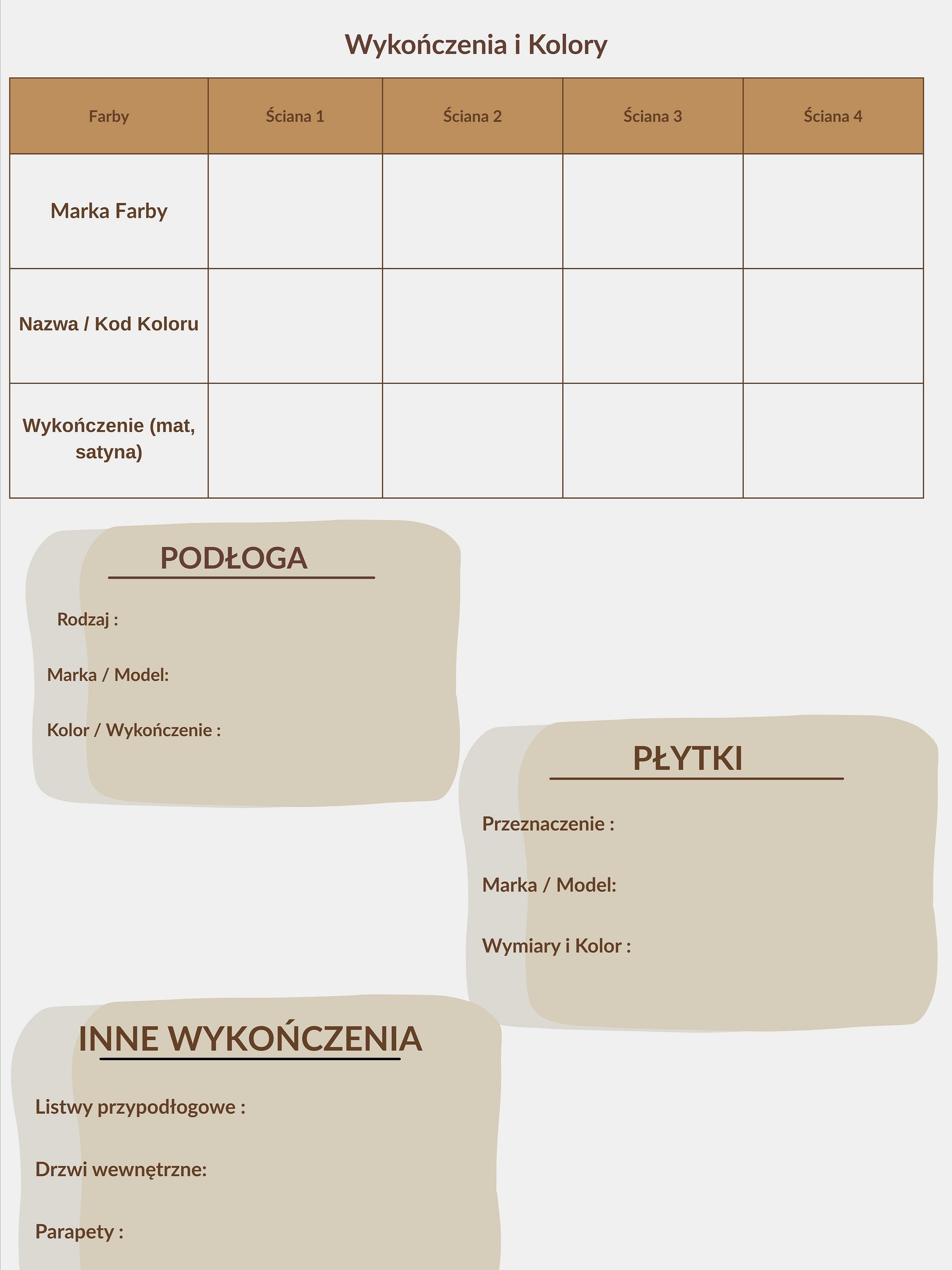 Wykończenia i Kolory

| Farby | Ściana 1 | Ściana 2 | Ściana 3 | Ściana 4 |
|---|---|---|---|---|
| Marka Farby | | | | |
| Nazwa / Kod Koloru | | | | |
| Wykończenie (mat, satyna) | | | | |

PODŁOGA

Rodzaj :

Marka / Model:

Kolor / Wykończenie :

PŁYTKI

Przeznaczenie :

Marka / Model:

Wymiary i Kolor :

INNE WYKOŃCZENIA

Listwy przypodłogowe :

Drzwi wewnętrzne:

Parapety :